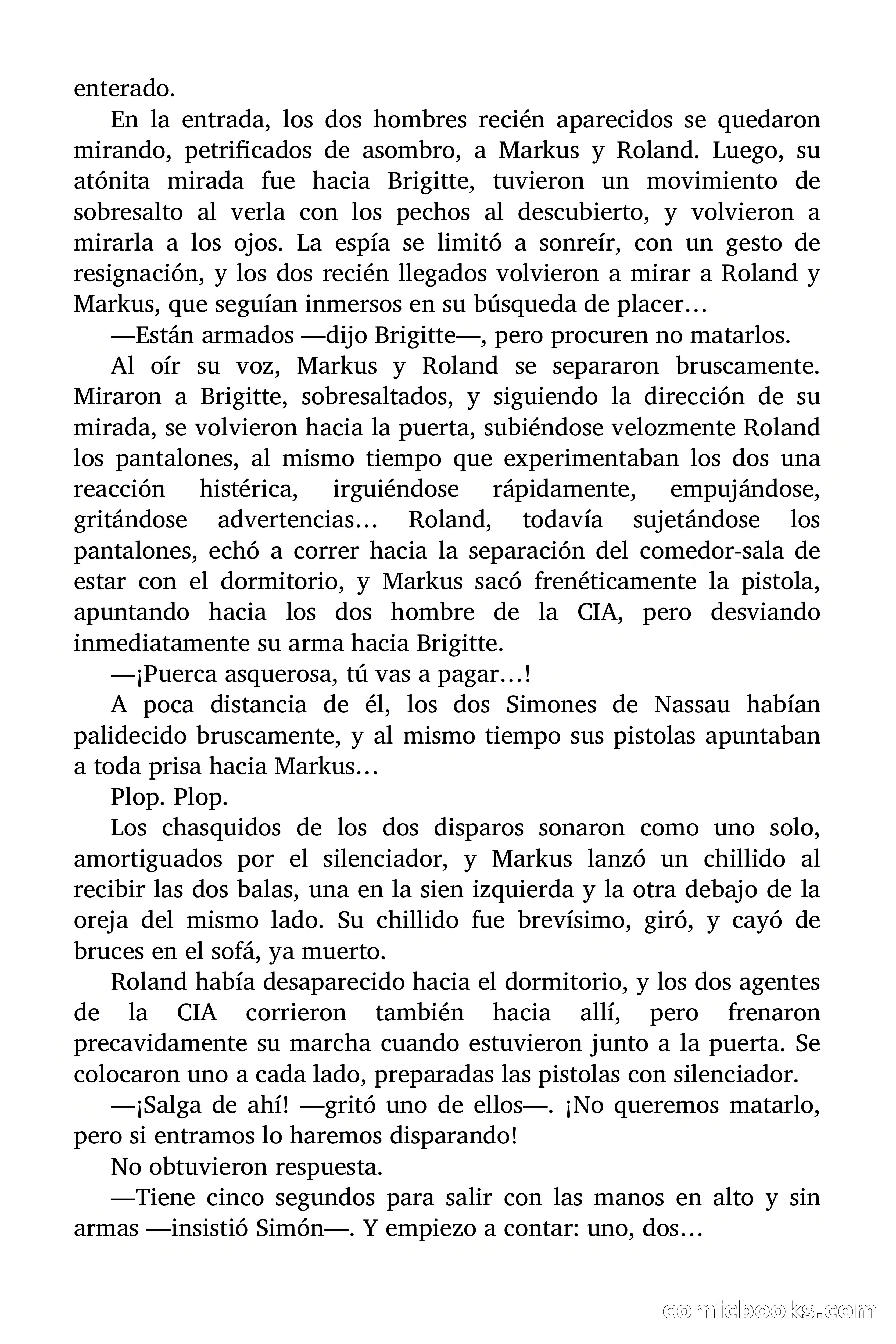 enterado.

En la entrada, los dos hombres recién aparecidos se quedaron mirando, petrificados de asombro, a Markus y Roland. Luego, su atónita mirada fue hacia Brigitte, tuvieron un movimiento de sobresalto al verla con los pechos al descubierto, y volvieron a mirarla a los ojos. La espía se limitó a sonreír, con un gesto de resignación, y los dos recién llegados volvieron a mirar a Roland y Markus, que seguían inmersos en su búsqueda de placer…

—Están armados —dijo Brigitte—, pero procuren no matarlos.

Al oír su voz, Markus y Roland se separaron bruscamente. Miraron a Brigitte, sobresaltados, y siguiendo la dirección de su mirada, se volvieron hacia la puerta, subiéndose velozmente Roland los pantalones, al mismo tiempo que experimentaban los dos una reacción histérica, irguiéndose rápidamente, empujándose, gritándose advertencias… Roland, todavía sujetándose los pantalones, echó a correr hacia la separación del comedor-sala de estar con el dormitorio, y Markus sacó frenéticamente la pistola, apuntando hacia los dos hombre de la CIA, pero desviando inmediatamente su arma hacia Brigitte.

—¡Puerca asquerosa, tú vas a pagar…!

A poca distancia de él, los dos Simones de Nassau habían palidecido bruscamente, y al mismo tiempo sus pistolas apuntaban a toda prisa hacia Markus…

Plop. Plop.

Los chasquidos de los dos disparos sonaron como uno solo, amortiguados por el silenciador, y Markus lanzó un chillido al recibir las dos balas, una en la sien izquierda y la otra debajo de la oreja del mismo lado. Su chillido fue brevísimo, giró, y cayó de bruces en el sofá, ya muerto.

Roland había desaparecido hacia el dormitorio, y los dos agentes de la CIA corrieron también hacia allí, pero frenaron precavidamente su marcha cuando estuvieron junto a la puerta. Se colocaron uno a cada lado, preparadas las pistolas con silenciador.

—¡Salga de ahí! —gritó uno de ellos—. ¡No queremos matarlo, pero si entramos lo haremos disparando!

No obtuvieron respuesta.

—Tiene cinco segundos para salir con las manos en alto y sin armas —insistió Simón—. Y empiezo a contar: uno, dos…

comicbooks.com